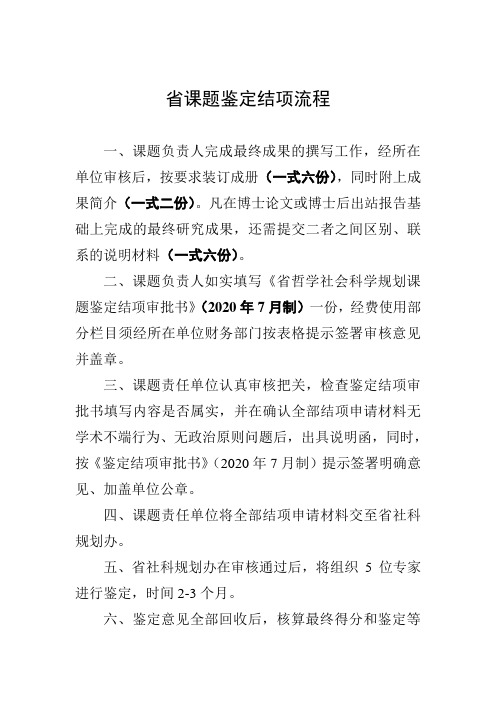 省课题鉴定结项流程

一、课题负责人完成最终成果的撰写工作，经所在单位审核后，按要求装订成册（一式六份），同时附上成果简介（一式二份）。凡在博士论文或博士后出站报告基础上完成的最终研究成果，还需提交二者之间区别、联系的说明材料（一式六份）。

二、课题负责人如实填写《省哲学社会科学规划课题鉴定结项审批书》（2020 年 7 月制）一份，经费使用部分栏目须经所在单位财务部门按表格提示签署审核意见并盖章。

三、课题责任单位认真审核把关，检查鉴定结项审批书填写内容是否属实，并在确认全部结项申请材料无学术不端行为、无政治原则问题后，出具说明函，同时，按《鉴定结项审批书》（2020 年 7 月制）提示签署明确意见、加盖单位公章。

四、课题责任单位将全部结项申请材料交至省社科规划办。

五、省社科规划办在审核通过后，将组织 5 位专家进行鉴定，时间 2-3 个月。

六、鉴定意见全部回收后，核算最终得分和鉴定等